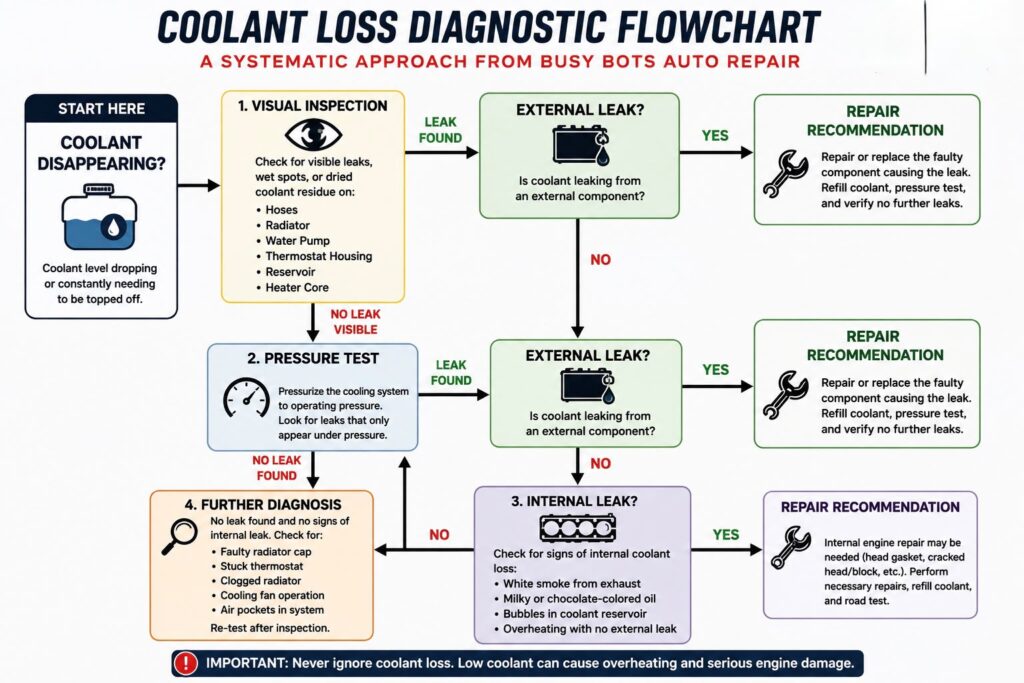 COOLANT LOSS DIAGNOSTIC FLOWCHART
A SYSTEMATIC APPROACH FROM BUSY BOTS AUTO REPAIR

START HERE
COOLANT DISAPPEARING?
Coolant level dropping or constantly needing to be topped off.

1. VISUAL INSPECTION
Check for visible leaks, wet spots, or dried coolant residue on:
• Hoses
• Radiator
• Water Pump
• Thermostat Housing
• Reservoir
• Heater Core

LEAK FOUND

EXTERNAL LEAK?
Is coolant leaking from an external component?

YES

REPAIR RECOMMENDATION
Repair or replace the faulty component causing the leak. Refill coolant, pressure test, and verify no further leaks.

NO

NO LEAK VISIBLE

2. PRESSURE TEST
Pressurize the cooling system to operating pressure. Look for leaks that only appear under pressure.

LEAK FOUND

EXTERNAL LEAK?
Is coolant leaking from an external component?

YES

REPAIR RECOMMENDATION
Repair or replace the faulty component causing the leak. Refill coolant, pressure test, and verify no further leaks.

NO LEAK FOUND

NO

4. FURTHER DIAGNOSIS
No leak found and no signs of internal leak. Check for:
• Faulty radiator cap
• Stuck thermostat
• Clogged radiator
• Cooling fan operation
• Air pockets in system
Re-test after inspection.

NO

3. INTERNAL LEAK?
Check for signs of internal coolant loss:
• White smoke from exhaust
• Milky or chocolate-colored oil
• Bubbles in coolant reservoir
• Overheating with no external leak

YES

REPAIR RECOMMENDATION
Internal engine repair may be needed (head gasket, cracked head/block, etc.). Perform necessary repairs, refill coolant, and road test.

! IMPORTANT: Never ignore coolant loss. Low coolant can cause overheating and serious engine damage.